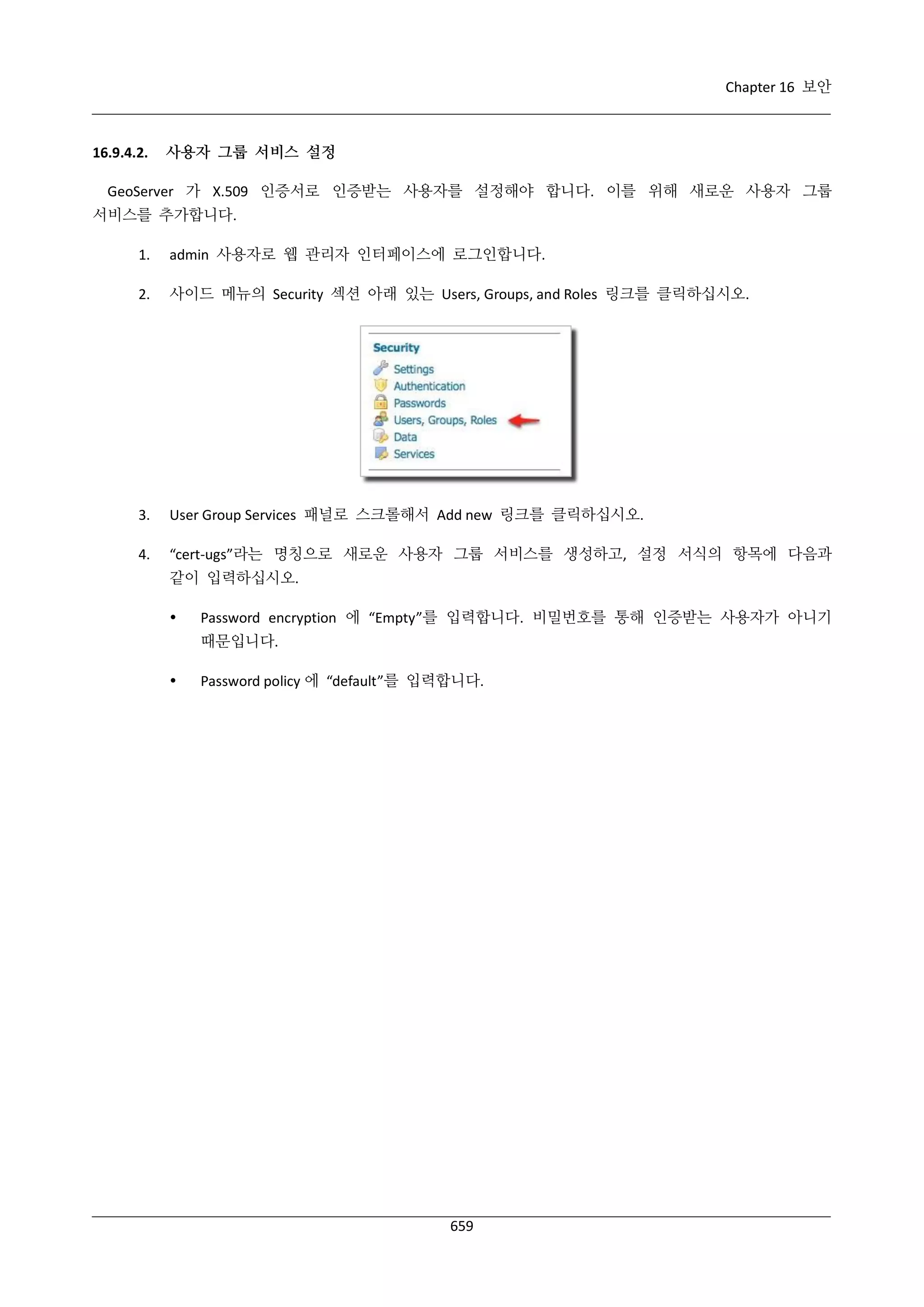 Chapter 16 보안

16.9.4.2. 사용자 그룹 서비스 설정

GeoServer 가 X.509 인증서로 인증받는 사용자를 설정해야 합니다. 이를 위해 새로운 사용자 그룹 서비스를 추가합니다.

1. admin 사용자로 웹 관리자 인터페이스에 로그인합니다.

2. 사이드 메뉴의 Security 섹션 아래 있는 Users, Groups, and Roles 링크를 클릭하십시오.

Security
Settings
Authentication
Passwords
Users, Groups, Roles
Data
Services

3. User Group Services 패널로 스크롤해서 Add new 링크를 클릭하십시오.

4. “cert-ugs”라는 명칭으로 새로운 사용자 그룹 서비스를 생성하고, 설정 서식의 항목에 다음과 같이 입력하십시오.

• Password encryption 에 “Empty”를 입력합니다. 비밀번호를 통해 인증받는 사용자가 아니기 때문입니다.

• Password policy 에 “default”를 입력합니다.

659